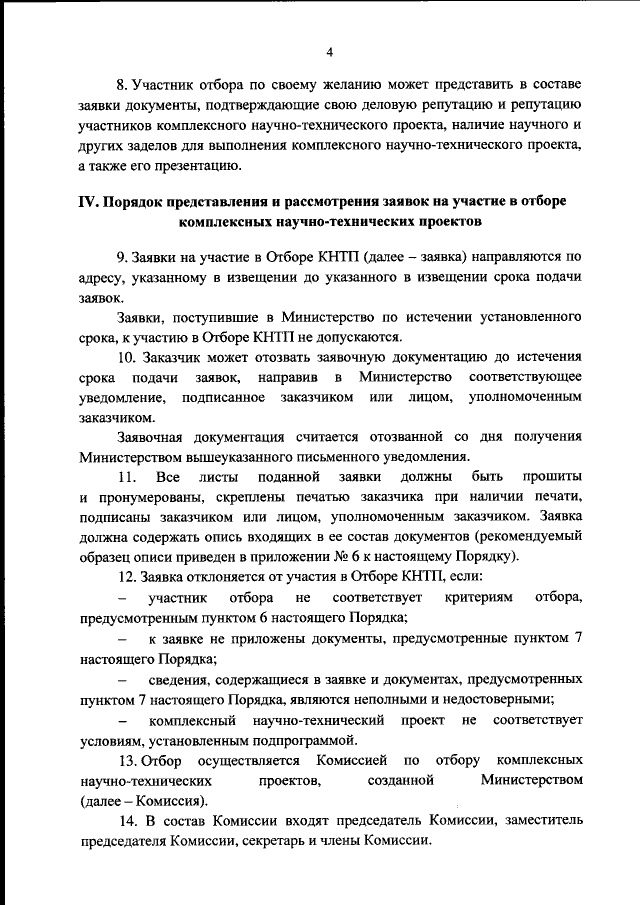 4

8. Участник отбора по своему желанию может представить в составе заявки документы, подтверждающие свою деловую репутацию и репутацию участников комплексного научно-технического проекта, наличие научного и других заделов для выполнения комплексного научно-технического проекта, а также его презентацию.

IV. Порядок представления и рассмотрения заявок на участие в отборе комплексных научно-технических проектов

9. Заявки на участие в Отборе КНТП (далее – заявка) направляются по адресу, указанному в извещении до указанного в извещении срока подачи заявок.

Заявки, поступившие в Министерство по истечении установленного срока, к участию в Отборе КНТП не допускаются.

10. Заказчик может отозвать заявочную документацию до истечения срока подачи заявок, направив в Министерство соответствующее уведомление, подписанное заказчиком или лицом, уполномоченным заказчиком.

Заявочная документация считается отозванной со дня получения Министерством вышеуказанного письменного уведомления.

11. Все листы поданной заявки должны быть прошиты и пронумерованы, скреплены печатью заказчика при наличии печати, подписаны заказчиком или лицом, уполномоченным заказчиком. Заявка должна содержать опись входящих в ее состав документов (рекомендуемый образец описи приведен в приложении № 6 к настоящему Порядку).

12. Заявка отклоняется от участия в Отборе КНТП, если:

– участник отбора не соответствует критериям отбора, предусмотренным пунктом 6 настоящего Порядка;

– к заявке не приложены документы, предусмотренные пунктом 7 настоящего Порядка;

– сведения, содержащиеся в заявке и документах, предусмотренных пунктом 7 настоящего Порядка, являются неполными и недостоверными;

– комплексный научно-технический проект не соответствует условиям, установленным подпрограммой.

13. Отбор осуществляется Комиссией по отбору комплексных научно-технических проектов, созданной Министерством (далее – Комиссия).

14. В состав Комиссии входят председатель Комиссии, заместитель председателя Комиссии, секретарь и члены Комиссии.